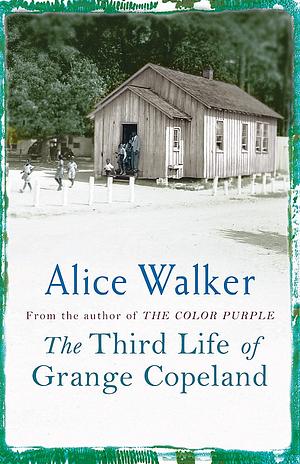 Alice Walker

From the author of THE COLOR PURPLE

The Third Life of Grange Copeland